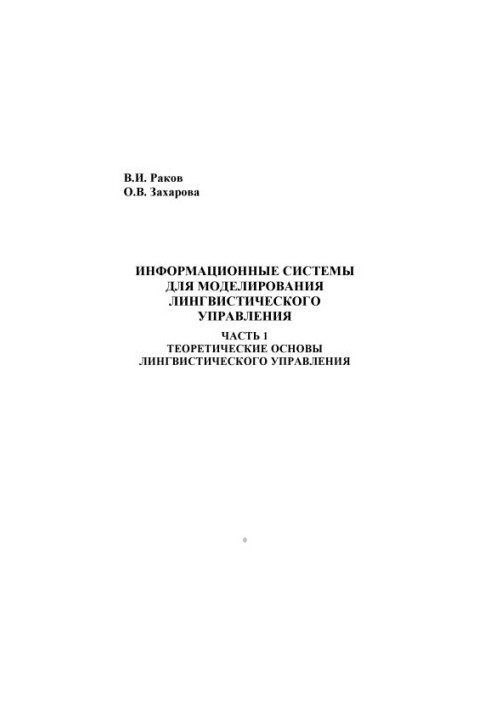 В.И. Раков
О.В. Захарова

ИНФОРМАЦИОННЫЕ СИСТЕМЫ ДЛЯ МОДЕЛИРОВАНИЯ ЛИНГВИСТИЧЕСКОГО УПРАВЛЕНИЯ

ЧАСТЬ 1
ТЕОРЕТИЧЕСКИЕ ОСНОВЫ ЛИНГВИСТИЧЕСКОГО УПРАВЛЕНИЯ